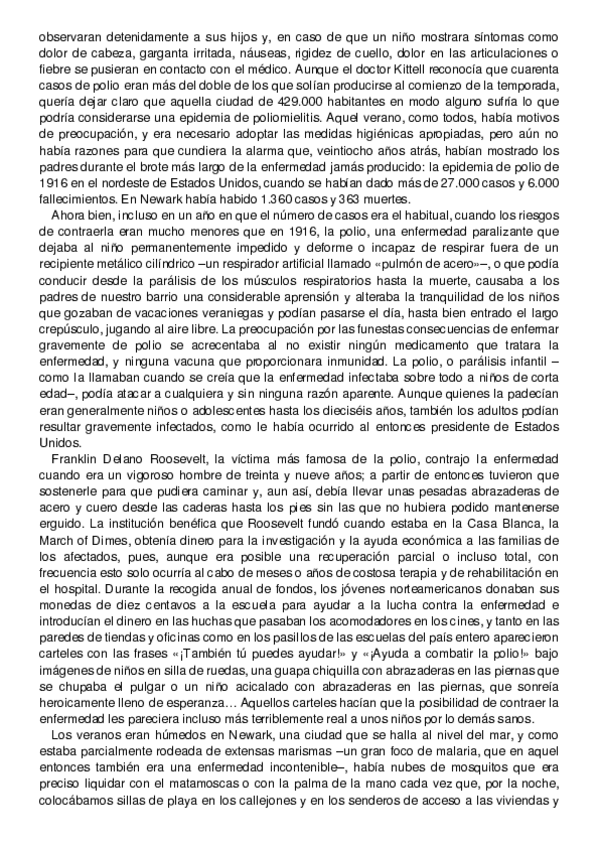 observaran detenidamente a sus hijos y, en caso de que un niño mostrara síntomas como dolor de cabeza, garganta irritada, náuseas, rigidez de cuello, dolor en las articulaciones o fiebre se pusieran en contacto con el médico. Aunque el doctor Kittell reconocía que cuarenta casos de polio eran más del doble de los que solían producirse al comienzo de la temporada, quería dejar claro que aquella ciudad de 429.000 habitantes en modo alguno sufría lo que podría considerarse una epidemia de poliomielitis. Aquel verano, como todos, había motivos de preocupación, y era necesario adoptar las medidas higiénicas apropiadas, pero aún no había razones para que cundiera la alarma que, veintiocho años atrás, habían mostrado los padres durante el brote más largo de la enfermedad jamás producido: la epidemia de polio de 1916 en el nordeste de Estados Unidos, cuando se habían dado más de 27.000 casos y 6.000 fallecimientos. En Newark había habido 1.360 casos y 363 muertes.

Ahora bien, incluso en un año en que el número de casos era el habitual, cuando los riesgos de contraerla eran mucho menores que en 1916, la polio, una enfermedad paralizante que dejaba al niño permanentemente impedido y deforme o incapaz de respirar fuera de un recipiente metálico cilíndrico –un respirador artificial llamado «pulmón de acero»–, o que podía conducir desde la parálisis de los músculos respiratorios hasta la muerte, causaba a los padres de nuestro barrio una considerable aprensión y alteraba la tranquilidad de los niños que gozaban de vacaciones veraniegas y podían pasarse el día, hasta bien entrado el largo crepúsculo, jugando al aire libre. La preocupación por las funestas consecuencias de enfermar gravemente de polio se acrecentaba al no existir ningún medicamento que tratara la enfermedad, y ninguna vacuna que proporcionara inmunidad. La polio, o parálisis infantil –como la llamaban cuando se creía que la enfermedad infectaba sobre todo a niños de corta edad–, podía atacar a cualquiera y sin ninguna razón aparente. Aunque quienes la padecían eran generalmente niños o adolescentes hasta los dieciséis años, también los adultos podían resultar gravemente infectados, como le había ocurrido al entonces presidente de Estados Unidos.

Franklin Delano Roosevelt, la víctima más famosa de la polio, contrajo la enfermedad cuando era un vigoroso hombre de treinta y nueve años; a partir de entonces tuvieron que sostenerle para que pudiera caminar y, aun así, debía llevar unas pesadas abrazaderas de acero y cuero desde las caderas hasta los pies sin las que no hubiera podido mantenerse erguido. La institución benéfica que Roosevelt fundó cuando estaba en la Casa Blanca, la March of Dimes, obtenía dinero para la investigación y la ayuda económica a las familias de los afectados, pues, aunque era posible una recuperación parcial o incluso total, con frecuencia esto solo ocurría al cabo de meses o años de costosa terapia y de rehabilitación en el hospital. Durante la recogida anual de fondos, los jóvenes norteamericanos donaban sus monedas de diez centavos a la escuela para ayudar a la lucha contra la enfermedad e introducían el dinero en las huchas que pasaban los acomodadores en los cines, y tanto en las paredes de tiendas y oficinas como en los pasillos de las escuelas del país entero aparecieron carteles con las frases «¡También tú puedes ayudar!» y «¡Ayuda a combatir la polio!» bajo imágenes de niños en silla de ruedas, una guapa chiquilla con abrazaderas en las piernas que se chupaba el pulgar o un niño acicalado con abrazaderas en las piernas, que sonreía heroicamente lleno de esperanza… Aquellos carteles hacían que la posibilidad de contraer la enfermedad les pareciera incluso más terriblemente real a unos niños por lo demás sanos.

Los veranos eran húmedos en Newark, una ciudad que se halla al nivel del mar, y como estaba parcialmente rodeada de extensas marismas –un gran foco de malaria, que en aquel entonces también era una enfermedad incontenible–, había nubes de mosquitos que era preciso liquidar con el matamoscas o con la palma de la mano cada vez que, por la noche, colocábamos sillas de playa en los callejones y en los senderos de acceso a las viviendas y